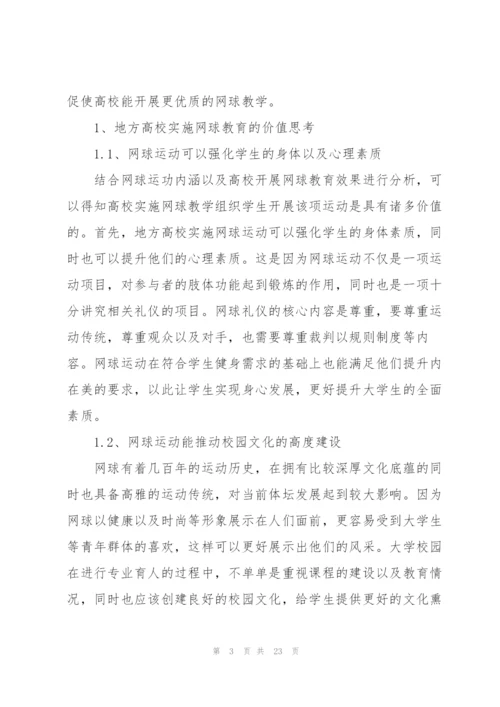 促使高校能开展更优质的网球教学。

1、地方高校实施网球教育的价值思考

1.1、网球运动可以强化学生的身体以及心理素质

结合网球运功内涵以及高校开展网球教育效果进行分析，可以得知高校实施网球教学组织学生开展该项运动是具有诸多价值的。首先，地方高校实施网球运动可以强化学生的身体素质，同时也可以提升他们的心理素质。这是因为网球运动不仅是一项运动项目，对参与者的肢体功能起到锻炼的作用，同时也是一项十分讲究相关礼仪的项目。网球礼仪的核心内容是尊重，要尊重运动传统，尊重观众以及对手，也需要尊重裁判以规则制度等内容。网球运动在符合学生健身需求的基础上也能满足他们提升内在美的要求，以此让学生实现身心发展，更好提升大学生的全面素质。

1.2、网球运动能推动校园文化的高度建设

网球有着几百年的运动历史，在拥有比较深厚文化底蕴的同时也具备高雅的运动传统，对当前体坛发展起到较大影响。因为网球以健康以及时尚等形象展示在人们面前，更容易受到大学生等青年群体的喜欢，这样可以更好展示出他们的风采。大学校园在进行专业育人的过程中，不单单是重视课程的建设以及教育情况，同时也应该创建良好的校园文化，给学生提供更好的文化熏

第 3 页 共 23 页